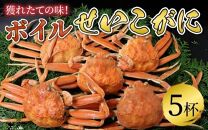 獲れたての味!

ボイルせいこがに

5杯